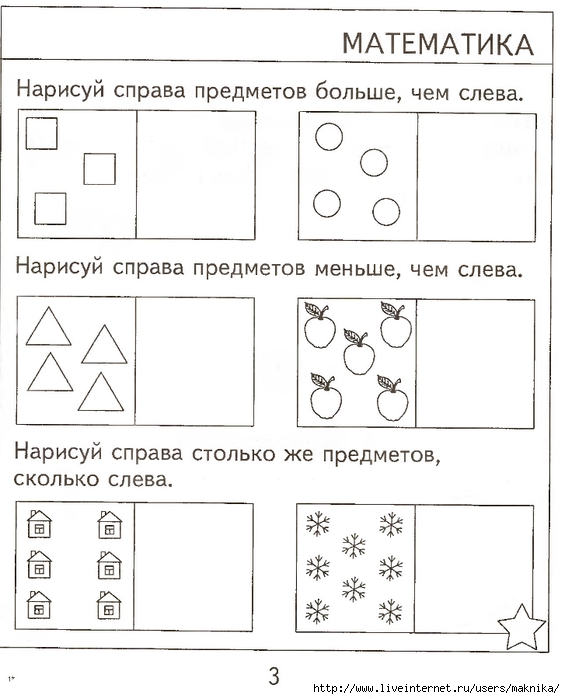 МАТЕМАТИКА

Нарисуй справа предметов больше, чем слева.

Нарисуй справа предметов меньше, чем слева.

Нарисуй справа столько же предметов, сколько слева.

1*

3

http://www.liveinternet.ru/users/maknika/